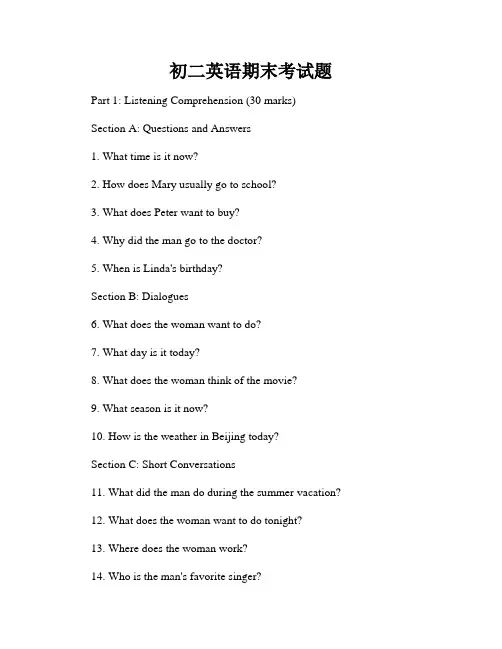 初二英语期末考试题

Part 1: Listening Comprehension (30 marks)

Section A: Questions and Answers

1. What time is it now?

2. How does Mary usually go to school?

3. What does Peter want to buy?

4. Why did the man go to the doctor?

5. When is Linda's birthday?

Section B: Dialogues

6. What does the woman want to do?

7. What day is it today?

8. What does the woman think of the movie?

9. What season is it now?

10. How is the weather in Beijing today?

Section C: Short Conversations

11. What did the man do during the summer vacation?

12. What does the woman want to do tonight?

13. Where does the woman work?

14. Who is the man's favorite singer?